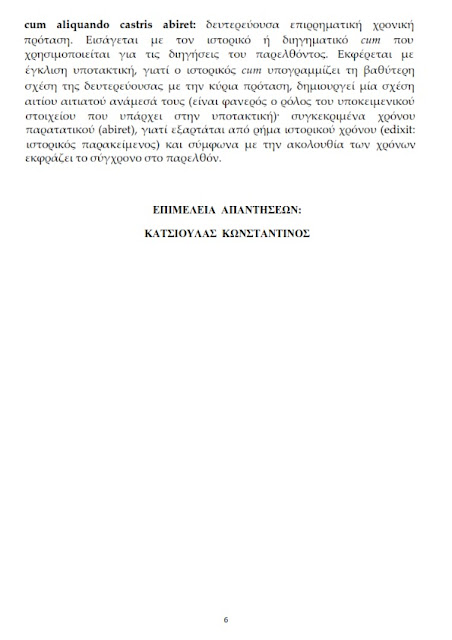 cum aliquando castris abiret: δευτερεύουσα επιρρηματική χρονική πρόταση. Εισάγεται με τον ιστορικό ή διηγηματικό cum που χρησιμοποιείται για τις διηγήσεις του παρελθόντος. Εκφέρεται με έγκλιση υποτακτική, γιατί ο ιστορικός cum υπογραμμίζει τη βαθύτερη σχέση της δευτερεύουσας με την κύρια πρόταση, δημιουργεί μία σχέση αιτίου αιτιατού ανάμεσά τους (είναι φανερός ο ρόλος του υποκειμενικού στοιχείου που υπάρχει στην υποτακτική)· συγκεκριμένα χρόνου παρατατικού (abiret), γιατί εξαρτάται από ρήμα ιστορικού χρόνου (edixit: ιστορικός παρακείμενος) και σύμφωνα με την ακολουθία των χρόνων εκφράζει το σύγχρονο στο παρελθόν.

ΕΠΙΜΕΛΕΙΑ ΑΠΑΝΤΗΣΕΩΝ:

ΚΑΤΣΙΟΥΛΑΣ ΚΩΝΣΤΑΝΤΙΝΟΣ

6